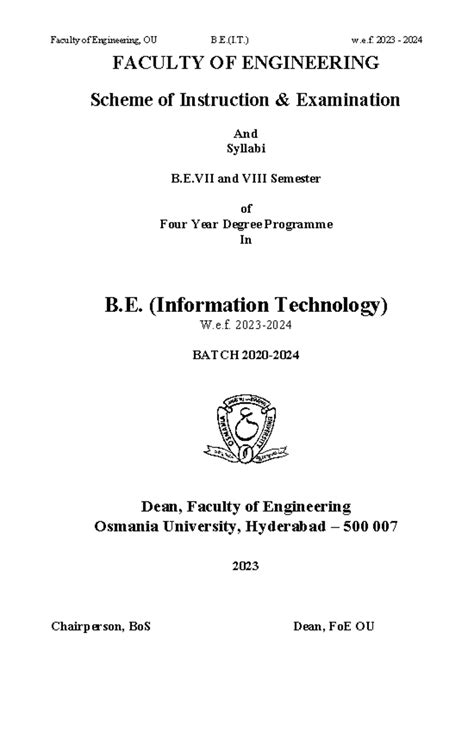 Faculty of Engineering, OU B.E.(I.T.) w.e.f. 2023 - 2024

FACULTY OF ENGINEERING

Scheme of Instruction & Examination

And
Syllabi

B.E.VII and VIII Semester

of
Four Year Degree Programme
In

B.E. (Information Technology)
W.e.f. 2023-2024

BATCH 2020-2024

OSMANIA UNIVERSITY

Dean, Faculty of Engineering
Osmania University, Hyderabad – 500 007

2023

Chairperson, BoS Dean, FoE OU